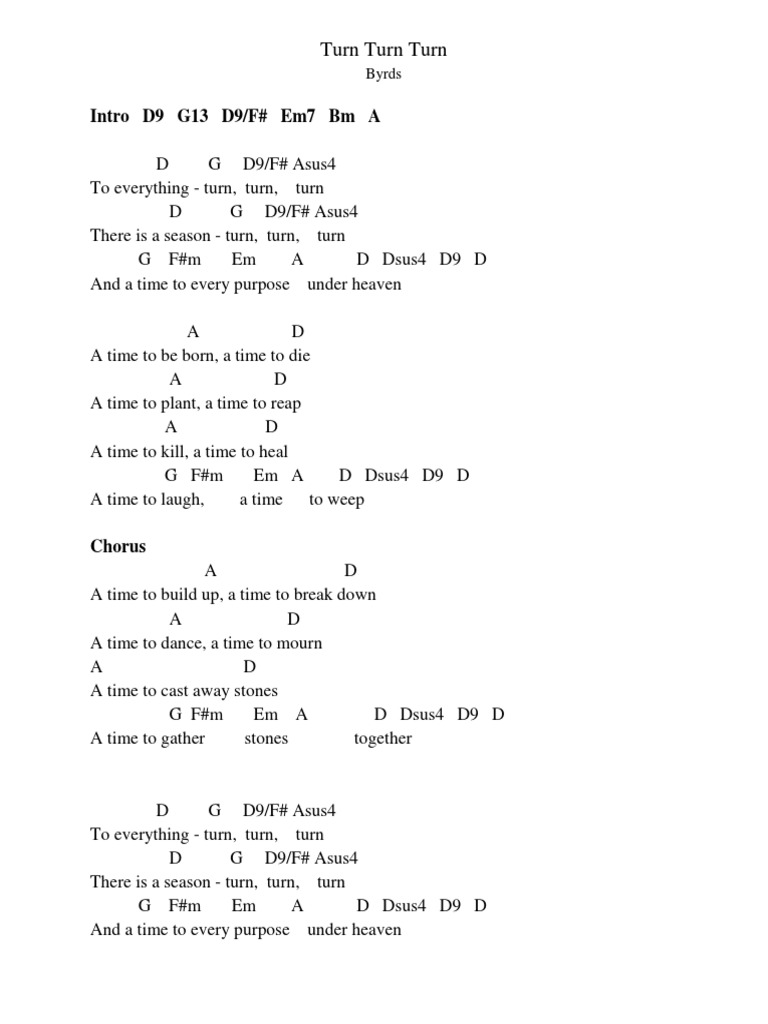 Turn Turn Turn
Byrds

Intro D9 G13 D9/F# Em7 Bm A

D G D9/F# Asus4
To everything - turn, turn, turn
D G D9/F# Asus4
There is a season - turn, turn, turn
G F#m Em A D Dsus4 D9 D
And a time to every purpose under heaven

A D
A time to be born, a time to die
A D
A time to plant, a time to reap
A D
A time to kill, a time to heal
G F#m Em A D Dsus4 D9 D
A time to laugh, a time to weep

Chorus
A D
A time to build up, a time to break down
A D
A time to dance, a time to mourn
A D
A time to cast away stones
G F#m Em A D Dsus4 D9 D
A time to gather stones together

D G D9/F# Asus4
To everything - turn, turn, turn
D G D9/F# Asus4
There is a season - turn, turn, turn
G F#m Em A D Dsus4 D9 D
And a time to every purpose under heaven